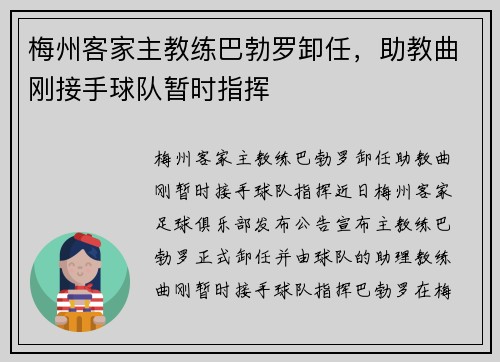 梅州客家主教练巴勃罗卸任，助教曲刚接手球队暂时指挥

梅州客家主教练巴勃罗卸任助教曲刚暂时接手球队指挥近日梅州客家足球俱乐部发布公告宣布主教练巴勃罗正式卸任并由球队的助理教练曲刚暂时接手球队指挥巴勃罗在梅